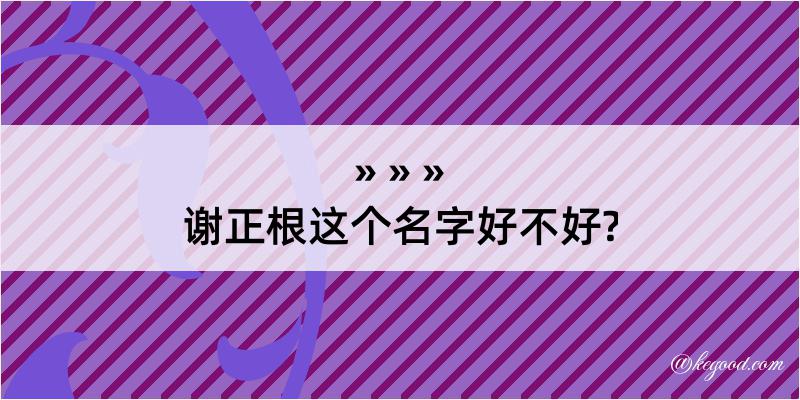 » » »
谢正根这个名字好不好?

@kegood.com